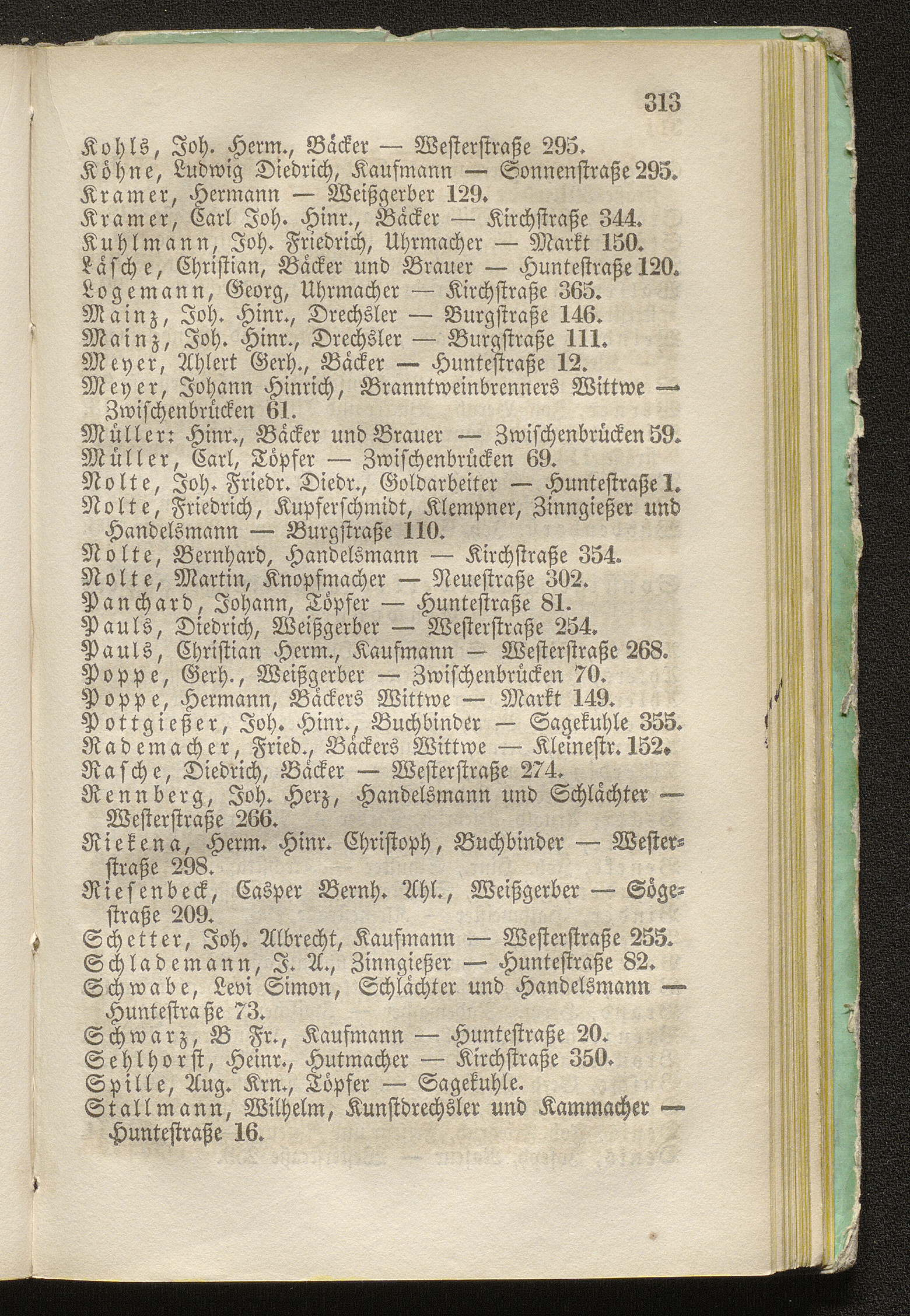 313

Kohls, Joh. Herm., Bäcker — Westerstraße 295.
Köhne, Ludwig Diedrich, Kaufmann — Sonnenstraße 295.
Kramer, Hermann — Weißgerber 129.
Kramer, Carl Joh. Hinr., Bäcker — Kirchstraße 344.
Kuhlmann, Joh. Friedrich, Uhrmacher — Markt 150.
Läsche, Christian, Bäcker und Brauer — Huntestraße 120.
Logemann, Georg, Uhrmacher — Kirchstraße 365.
Mainz, Joh. Hinr., Drechsler — Burgstraße 146.
Mainz, Joh. Hinr., Drechsler — Burgstraße 111.
Meyer, Ahlert Gerh., Bäcker — Huntestraße 12.
Meyer, Johann Hinrich, Branntweinbrenners Wittwe — Zwischenbrücken 61.
Müller: Hinr., Bäcker und Brauer — Zwischenbrücken 59.
Müller, Carl, Töpfer — Zwischenbrücken 69.
Nolte, Joh. Friedr. Diedr., Goldarbeiter — Huntestraße 1.
Nolte, Friedrich, Kupferschmidt, Klempner, Zinngießer und Handelsmann — Burgstraße 110.
Nolte, Bernhard, Handelsmann — Kirchstraße 354.
Nolte, Martin, Knopfmacher — Neuestraße 302.
Panchard, Johann, Töpfer — Huntestraße 81.
Pauls, Diedrich, Weißgerber — Westerstraße 254.
Pauls, Christian Herm., Kaufmann — Westerstraße 268.
Poppe, Gerh., Weißgerber — Zwischenbrücken 70.
Poppe, Hermann, Bäckers Wittwe — Markt 149.
Pottgießer, Joh. Hinr., Buchbinder — Sagekuhle 355.
Rademacher, Fried., Bäckers Wittwe — Kleinestr. 152.
Rasche, Diedrich, Bäcker — Westerstraße 274.
Rennberg, Joh. Herz, Handelsmann und Schlächter — Westerstraße 266.
Riekena, Herm. Hinr. Christoph, Buchbinder — Westerstraße 298.
Riesenbeck, Casper Bernh. Ahl., Weißgerber — Sögestraße 209.
Schetter, Joh. Albrecht, Kaufmann — Westerstraße 255.
Schlademann, J. A., Zinngießer — Huntestraße 82.
Schwabe, Levi Simon, Schlächter und Handelsmann — Huntestraße 73.
Schwarz, B Fr., Kaufmann — Huntestraße 20.
Sehlhorst, Heinr., Hutmacher — Kirchstraße 350.
Spille, Aug. Krn., Töpfer — Sagekuhle.
Stallmann, Wilhelm, Kunstdrechsler und Kammacher — Huntestraße 16.